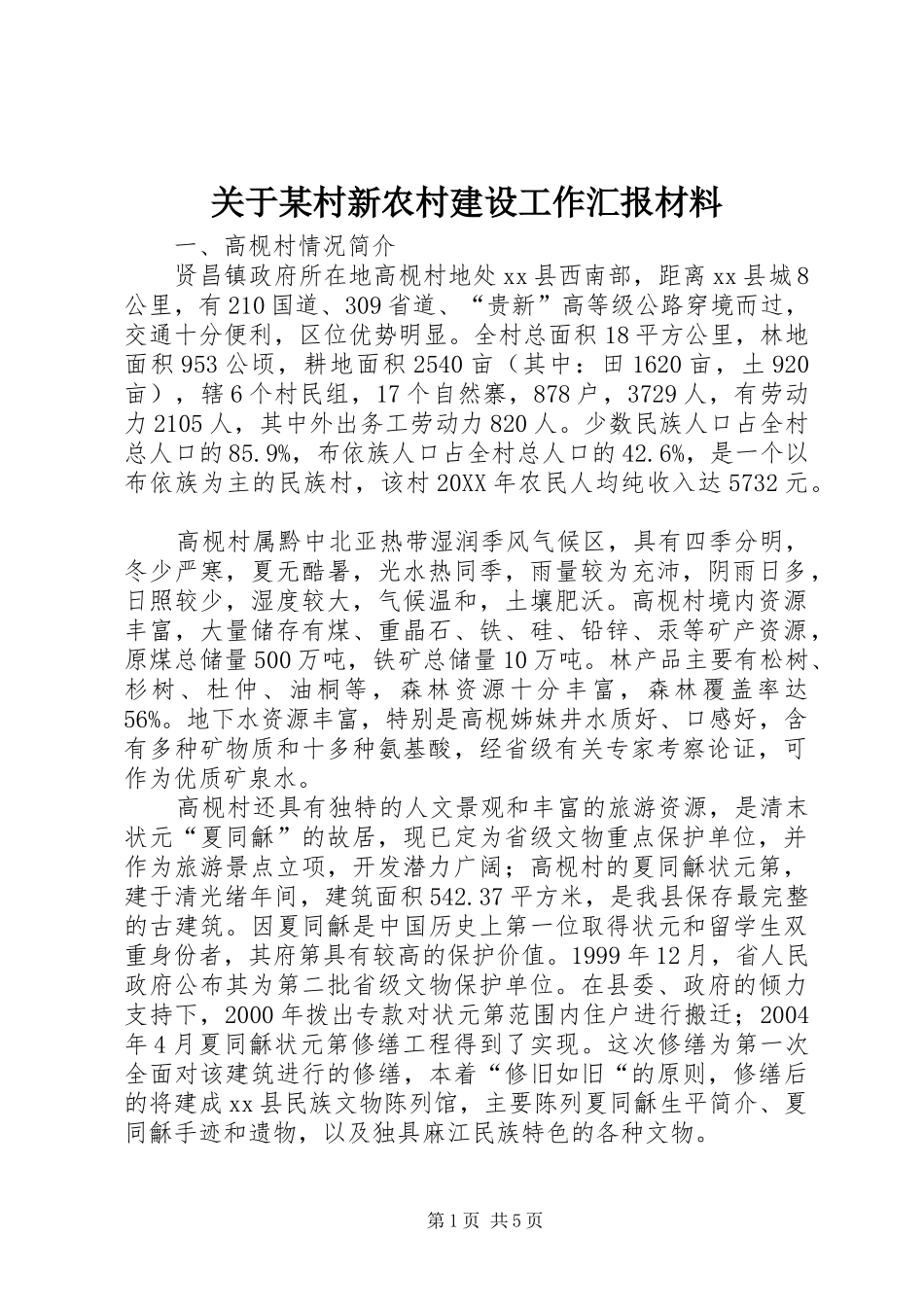 关于某村新农村建设工作汇报材料

一、高枧村情况简介

贤昌镇政府所在地高枧村地处xx县西南部，距离xx县城8公里，有210国道、309省道、“贵新”高等级公路穿境而过，交通十分便利，区位优势明显。全村总面积18平方公里，林地面积953公顷，耕地面积2540亩（其中：田1620亩，土920亩），辖6个村民组，17个自然寨，878户，3729人，有劳动力2105人，其中外出务工劳动力820人。少数民族人口占全村总人口的85.9%，布依族人口占全村总人口的42.6%，是一个以布依族为主的民族村，该村20XX年农民人均纯收入达5732元。

高枧村属黔中北亚热带湿润季风气候区，具有四季分明，冬少严寒，夏无酷暑，光水热同季，雨量较为充沛，阴雨日多，日照较少，湿度较大，气候温和，土壤肥沃。高枧村境内资源丰富，大量储存有煤、重晶石、铁、硅、铅锌、汞等矿产资源，原煤总储量500万吨，铁矿总储量10万吨。林产品主要有松树、杉树、杜仲、油桐等，森林资源十分丰富，森林覆盖率达56%。地下水资源丰富，特别是高枧姊妹井水质好、口感好，含有多种矿物质和十多种氨基酸，经省级有关专家考察论证，可作为优质矿泉水。

高枧村还具有独特的人文景观和丰富的旅游资源，是清末状元“夏同龢”的故居，现已定为省级文物重点保护单位，并作为旅游景点立项，开发潜力广阔；高枧村的夏同龢状元第，建于清光绪年间，建筑面积542.37平方米，是我县保存最完整的古建筑。因夏同龢是中国历史上第一位取得状元和留学生双重身份者，其府第具有较高的保护价值。1999年12月，省人民政府公布其为第二批省级文物保护单位。在县委、政府的倾力支持下，2000年拨出专款对状元第范围内住户进行搬迁；2004年4月夏同龢状元第修缮工程得到了实现。这次修缮为第一次全面对该建筑进行的修缮，本着“修旧如旧“的原则，修缮后的将建成xx县民族文物陈列馆，主要陈列夏同龢生平简介、夏同龢手迹和遗物，以及独具麻江民族特色的各种文物。

第1页 共5页